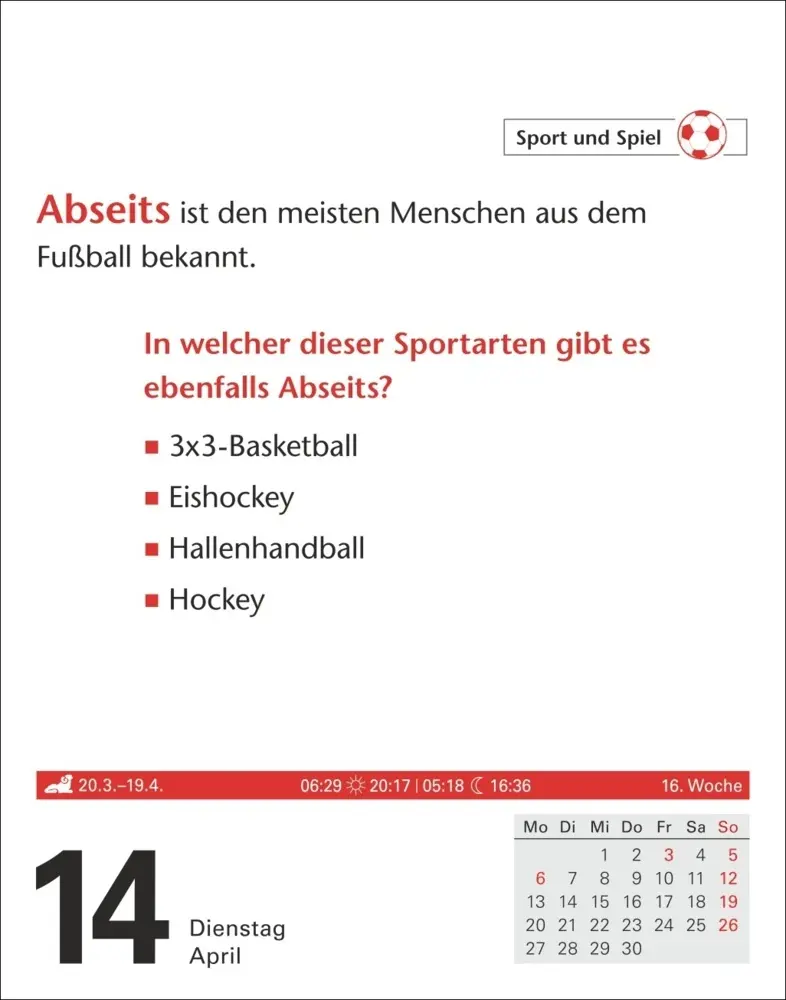 Sport und Spiel

Abseits ist den meisten Menschen aus dem Fußball bekannt.

In welcher dieser Sportarten gibt es ebenfalls Abseits?

■ 3x3-Basketball
■ Eishockey
■ Hallenhandball
■ Hockey

20.3.–19.4. 06:29 20:17 | 05:18 16:36 16. Woche

14 Dienstag April

| Mo | Di | Mi | Do | Fr | Sa | So |
|---|---|---|---|---|---|---|
| | | 1 | 2 | 3 | 4 | 5 |
| 6 | 7 | 8 | 9 | 10 | 11 | 12 |
| 13 | 14 | 15 | 16 | 17 | 18 | 19 |
| 20 | 21 | 22 | 23 | 24 | 25 | 26 |
| 27 | 28 | 29 | 30 | | | |